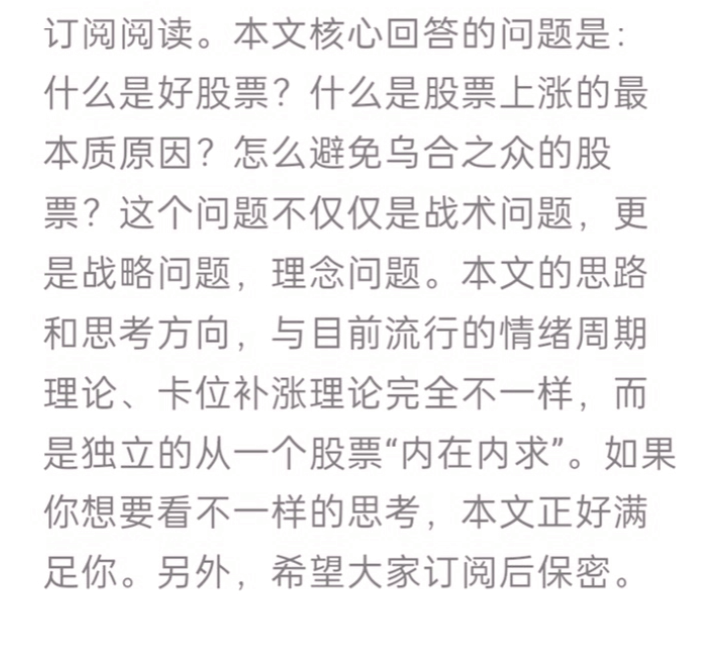 订阅阅读。本文核心回答的问题是：什么是好股票？什么是股票上涨的最本质原因？怎么避免乌合之众的股票？这个问题不仅仅是战术问题，更是战略问题，理念问题。本文的思路和思考方向，与目前流行的情绪周期理论、卡位补涨理论完全不一样，而是独立的从一个股票“内在内求”。如果你想要看不一样的思考，本文正好满足你。另外，希望大家订阅后保密。